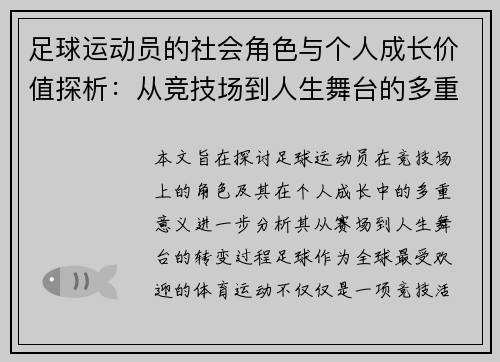 足球运动员的社会角色与个人成长价值探析：从竞技场到人生舞台的多重

本文旨在探讨足球运动员在竞技场上的角色及其在个人成长中的多重意义进一步分析其从赛场到人生舞台的转变过程足球作为全球最受欢迎的体育运动不仅仅是一项竞技活